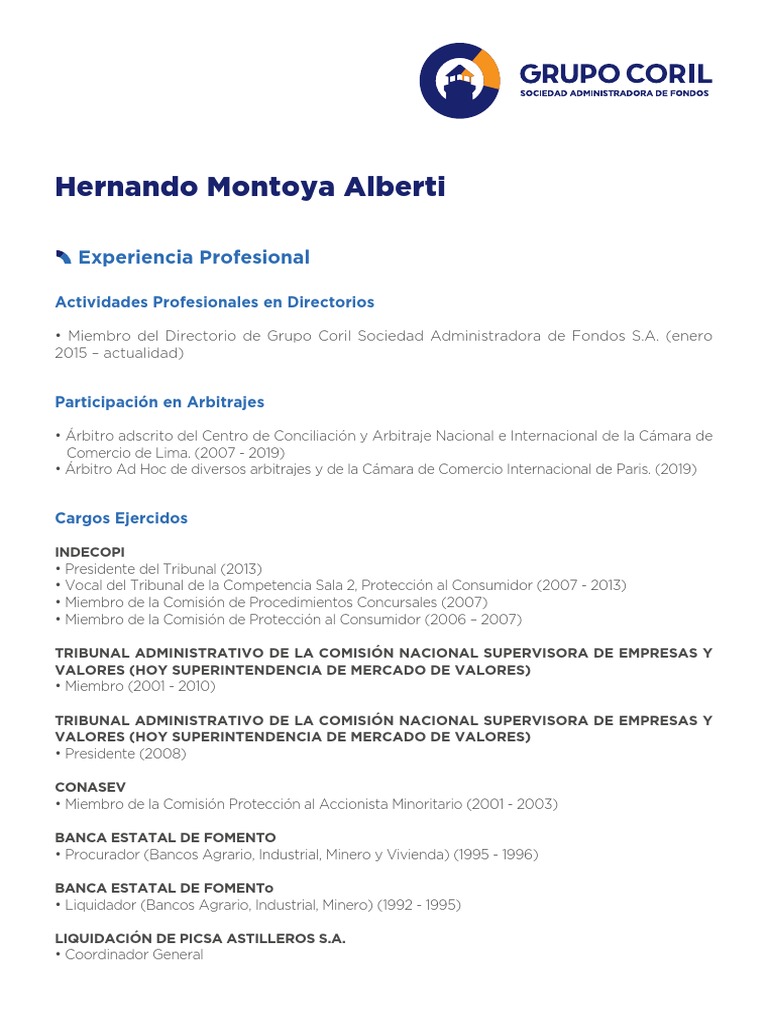 GRUPO CORIL
SOCIEDAD ADMINISTRADORA DE FONDOS

Hernando Montoya Alberti

Experiencia Profesional

Actividades Profesionales en Directorios

• Miembro del Directorio de Grupo Coril Sociedad Administradora de Fondos S.A. (enero 2015 – actualidad)

Participación en Arbitrajes

• Árbitro adscrito del Centro de Conciliación y Arbitraje Nacional e Internacional de la Cámara de Comercio de Lima. (2007 - 2019)
• Árbitro Ad Hoc de diversos arbitrajes y de la Cámara de Comercio Internacional de Paris. (2019)

Cargos Ejercidos

INDECOPI
• Presidente del Tribunal (2013)
• Vocal del Tribunal de la Competencia Sala 2, Protección al Consumidor (2007 - 2013)
• Miembro de la Comisión de Procedimientos Concursales (2007)
• Miembro de la Comisión de Protección al Consumidor (2006 – 2007)

TRIBUNAL ADMINISTRATIVO DE LA COMISIÓN NACIONAL SUPERVISORA DE EMPRESAS Y VALORES (HOY SUPERINTENDENCIA DE MERCADO DE VALORES)
• Miembro (2001 - 2010)

TRIBUNAL ADMINISTRATIVO DE LA COMISIÓN NACIONAL SUPERVISORA DE EMPRESAS Y VALORES (HOY SUPERINTENDENCIA DE MERCADO DE VALORES)
• Presidente (2008)

CONASEV
• Miembro de la Comisión Protección al Accionista Minoritario (2001 - 2003)

BANCA ESTATAL DE FOMENTO
• Procurador (Bancos Agrario, Industrial, Minero y Vivienda) (1995 - 1996)

BANCA ESTATAL DE FOMENTo
• Liquidador (Bancos Agrario, Industrial, Minero) (1992 - 1995)

LIQUIDACIÓN DE PICSA ASTILLEROS S.A.
• Coordinador General